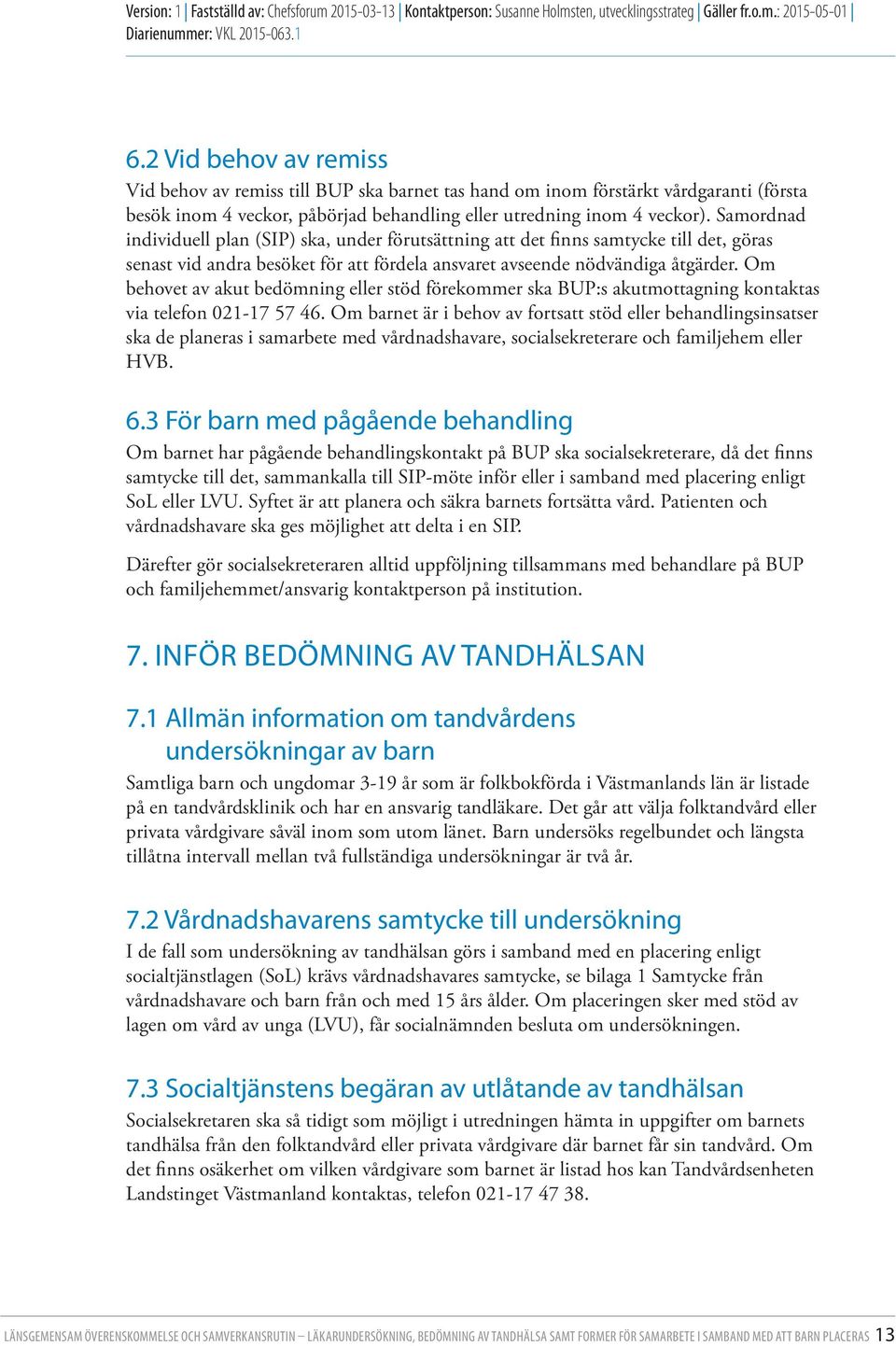 Version: 1 | Fastställd av: Chefsforum 2015-03-13 | Kontaktperson: Susanne Holmsten, utvecklingsstrateg | Gäller fr.o.m.: 2015-05-01 | Diarienummer: VKL 2015-063.1

6.2 Vid behov av remiss
Vid behov av remiss till BUP ska barnet tas hand om inom förstärkt vårdgaranti (första besök inom 4 veckor, påbörjad behandling eller utredning inom 4 veckor). Samordnad individuell plan (SIP) ska, under förutsättning att det finns samtycke till det, göras senast vid andra besöket för att fördela ansvaret avseende nödvändiga åtgärder. Om behovet av akut bedömning eller stöd förekommer ska BUP:s akutmottagning kontaktas via telefon 021-17 57 46. Om barnet är i behov av fortsatt stöd eller behandlingsinsatser ska de planeras i samarbete med vårdnadshavare, socialsekreterare och familjehem eller HVB.

6.3 För barn med pågående behandling
Om barnet har pågående behandlingskontakt på BUP ska socialsekreterare, då det finns samtycke till det, sammankalla till SIP-möte inför eller i samband med placering enligt SoL eller LVU. Syftet är att planera och säkra barnets fortsätta vård. Patienten och vårdnadshavare ska ges möjlighet att delta i en SIP.

Därefter gör socialsekreteraren alltid uppföljning tillsammans med behandlare på BUP och familjehemmet/ansvarig kontaktperson på institution.

7. INFÖR BEDÖMNING AV TANDHÄLSAN

7.1 Allmän information om tandvårdens undersökningar av barn
Samtliga barn och ungdomar 3-19 år som är folkbokförda i Västmanlands län är listade på en tandvårdsklinik och har en ansvarig tandläkare. Det går att välja folktandvård eller privata vårdgivare såväl inom som utom länet. Barn undersöks regelbundet och längsta tillåtna intervall mellan två fullständiga undersökningar är två år.

7.2 Vårdnadshavarens samtycke till undersökning
I de fall som undersökning av tandhälsan görs i samband med en placering enligt socialtjänstlagen (SoL) krävs vårdnadshavares samtycke, se bilaga 1 Samtycke från vårdnadshavare och barn från och med 15 års ålder. Om placeringen sker med stöd av lagen om vård av unga (LVU), får socialnämnden besluta om undersökningen.

7.3 Socialtjänstens begäran av utlåtande av tandhälsan
Socialsekretaren ska så tidigt som möjligt i utredningen hämta in uppgifter om barnets tandhälsa från den folktandvård eller privata vårdgivare där barnet får sin tandvård. Om det finns osäkerhet om vilken vårdgivare som barnet är listad hos kan Tandvårdsenheten Landstinget Västmanland kontaktas, telefon 021-17 47 38.

LÄNSGEMENSAM ÖVERENSKOMMELSE OCH SAMVERKANSRUTIN – LÄKARUNDERSÖKNING, BEDÖMNING AV TANDHÄLSA SAMT FORMER FÖR SAMARBETE I SAMBAND MED ATT BARN PLACERAS 13